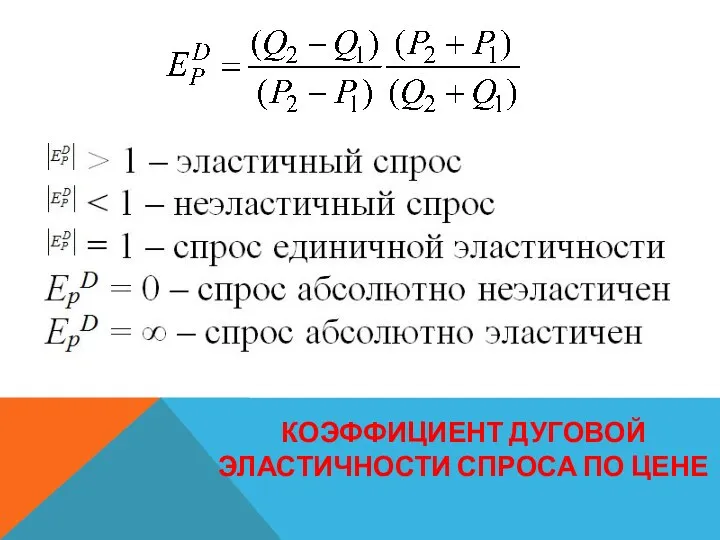 $E_P^D = \frac{(Q_2 - Q_1)}{(P_2 - P_1)} \frac{(P_2 + P_1)}{(Q_2 + Q_1)}$

$|E_P^D| > 1$ – эластичный спрос
$|E_P^D| < 1$ – неэластичный спрос
$|E_P^D| = 1$ – спрос единичной эластичности
$E_P{}^D = 0$ – спрос абсолютно неэластичен
$E_P{}^D = \infty$ – спрос абсолютно эластичен

КОЭФФИЦИЕНТ ДУГОВОЙ ЭЛАСТИЧНОСТИ СПРОСА ПО ЦЕНЕ